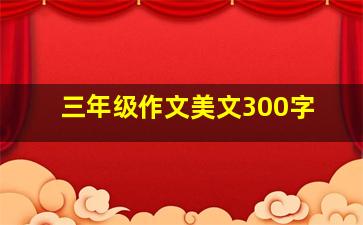 三年级作文美文300字